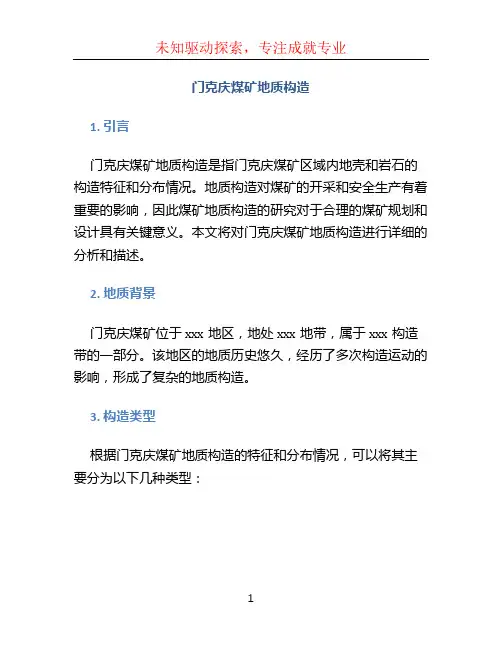 未知驱动探索，专注成就专业

门克庆煤矿地质构造

1. 引言

门克庆煤矿地质构造是指门克庆煤矿区域内地壳和岩石的构造特征和分布情况。地质构造对煤矿的开采和安全生产有着重要的影响，因此煤矿地质构造的研究对于合理的煤矿规划和设计具有关键意义。本文将对门克庆煤矿地质构造进行详细的分析和描述。

2. 地质背景

门克庆煤矿位于 xxx 地区，地处 xxx 地带，属于 xxx 构造带的一部分。该地区的地质历史悠久，经历了多次构造运动的影响，形成了复杂的地质构造。

3. 构造类型

根据门克庆煤矿地质构造的特征和分布情况，可以将其主要分为以下几种类型：

1